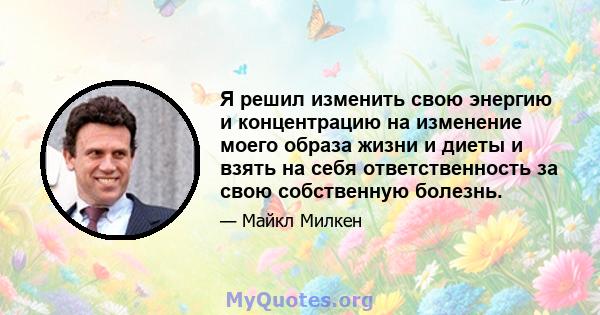 Я решил изменить свою энергию и концентрацию на изменение моего образа жизни и диеты и взять на себя ответственность за свою собственную болезнь.

— Майкл Милкен

MyQuotes.org